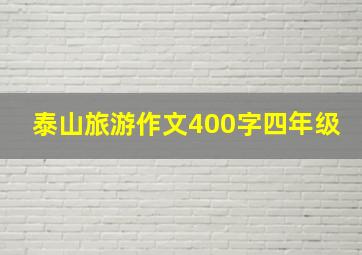 泰山旅游作文400字四年级